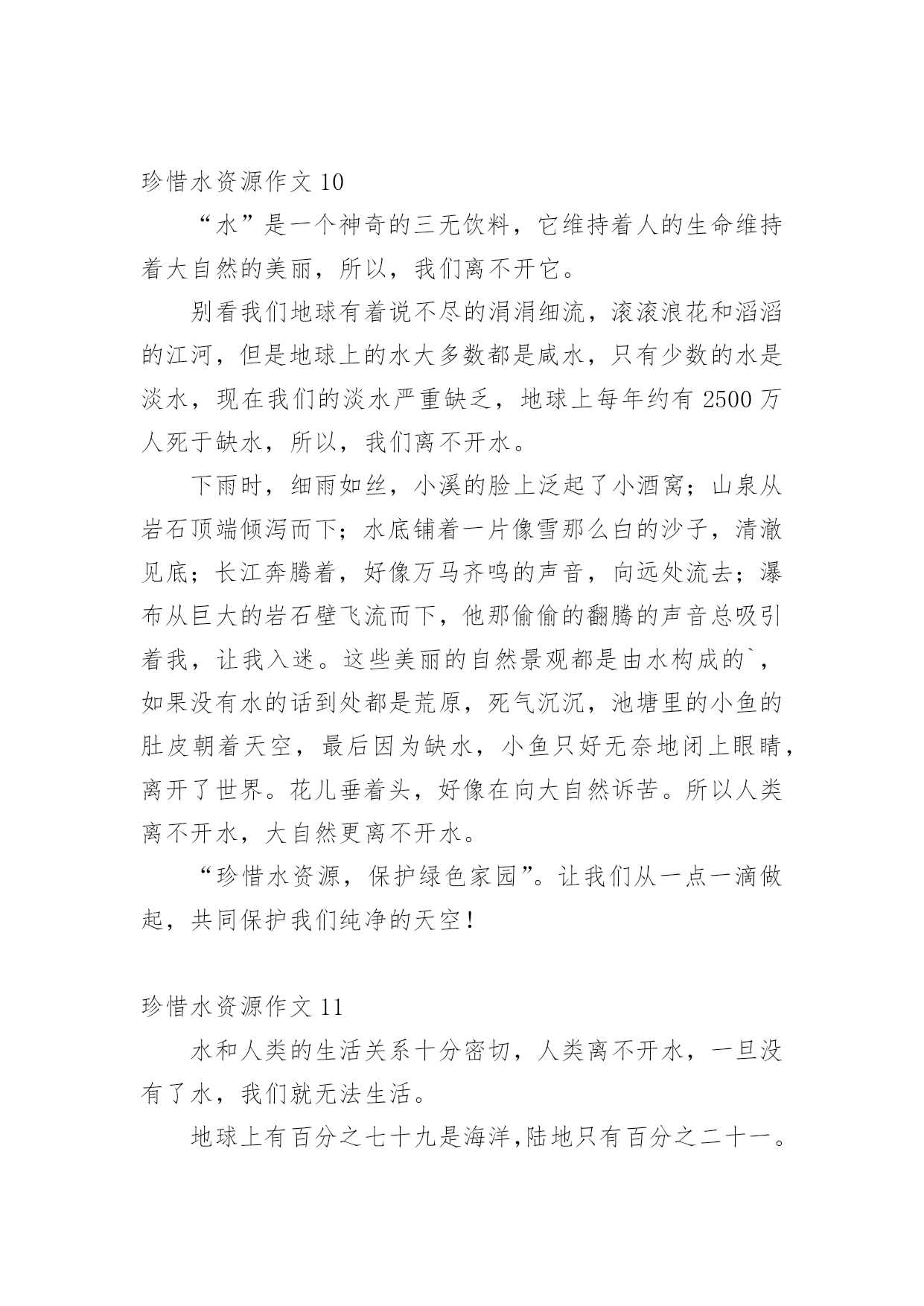 珍惜水资源作文 10

“水”是一个神奇的三无饮料，它维持着人的生命维持着大自然的美丽，所以，我们离不开它。

别看我们地球有着说不尽的涓涓细流，滚滚浪花和滔滔的江河，但是地球上的水大多数都是咸水，只有少数的水是淡水，现在我们的淡水严重缺乏，地球上每年约有 2500 万人死于缺水，所以，我们离不开水。

下雨时，细雨如丝，小溪的脸上泛起了小酒窝；山泉从岩石顶端倾泻而下；水底铺着一片像雪那么白的沙子，清澈见底；长江奔腾着，好像万马齐鸣的声音，向远处流去；瀑布从巨大的岩石壁飞流而下，他那偷偷的翻腾的声音总吸引着我，让我入迷。这些美丽的自然景观都是由水构成的`，如果没有水的话到处都是荒原，死气沉沉，池塘里的小鱼的肚皮朝着天空，最后因为缺水，小鱼只好无奈地闭上眼睛，离开了世界。花儿垂着头，好像在向大自然诉苦。所以人类离不开水，大自然更离不开水。

“珍惜水资源，保护绿色家园”。让我们从一点一滴做起，共同保护我们纯净的天空！

珍惜水资源作文 11

水和人类的生活关系十分密切，人类离不开水，一旦没有了水，我们就无法生活。

地球上有百分之七十九是海洋,陆地只有百分之二十一。